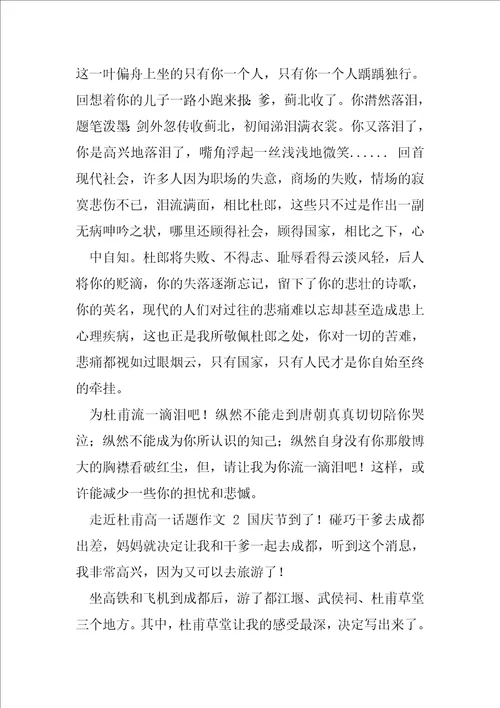 这一叶偏舟上坐的只有你一个人，只有你一个人踽踽独行。回想着你的儿子一路小跑来报：爹，蓟北收了。你潸然落泪，题笔泼墨：剑外忽传收蓟北，初闻涕泪满衣裳。你又落泪了，你是高兴地落泪了，嘴角浮起一丝浅浅地微笑...... 回首现代社会，许多人因为职场的失意，商场的失败，情场的寂寞悲伤不已，泪流满面，相比杜郎，这些只不过是作出一副无病呻吟之状，哪里还顾得社会，顾得国家，相比之下，心中自知。杜郎将失败、不得志、耻辱看得云淡风轻，后人将你的贬滴，你的失落逐渐忘记，留下了你的悲壮的诗歌，你的英名，现代的人们对过往的悲痛难以忘却甚至造成患上心理疾病，这也正是我所敬佩杜郎之处，你对一切的苦难，悲痛都视如过眼烟云，只有国家，只有人民才是你自始至终的牵挂。

为杜甫流一滴泪吧！纵然不能走到唐朝真真切切陪你哭泣；纵然不能成为你所认识的知己；纵然自身没有你那般博大的胸襟看破红尘，但，请让我为你流一滴泪吧！这样，或许能减少一些你的担忧和悲憾。

走近杜甫高一话题作文 2 国庆节到了！碰巧干爹去成都出差，妈妈就决定让我和干爹一起去成都，听到这个消息，我非常高兴，因为又可以去旅游了！

坐高铁和飞机到成都后，游了都江堰、武侯祠、杜甫草堂三个地方。其中，杜甫草堂让我的感受最深，决定写出来了。